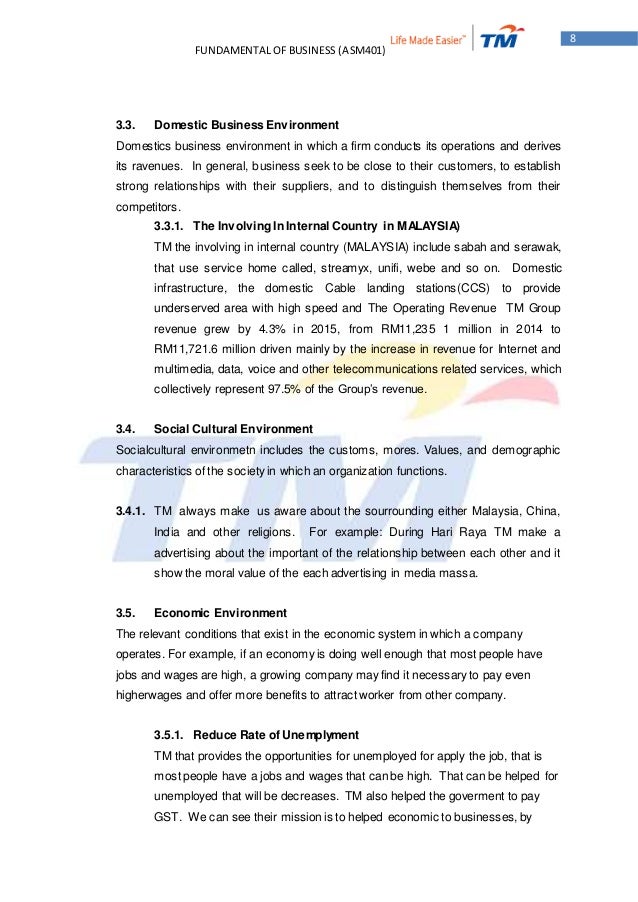 FUNDAMENTAL OF BUSINESS (ASM401)

Life Made Easier™ TM

8

3.3. Domestic Business Environment

Domestics business environment in which a firm conducts its operations and derives its ravenues. In general, business seek to be close to their customers, to establish strong relationships with their suppliers, and to distinguish themselves from their competitors.

3.3.1. The Involving In Internal Country in MALAYSIA)

TM the involving in internal country (MALAYSIA) include sabah and serawak, that use service home called, streamyx, unifi, webe and so on. Domestic infrastructure, the domestic Cable landing stations(CCS) to provide underserved area with high speed and The Operating Revenue TM Group revenue grew by 4.3% in 2015, from RM11,235 1 million in 2014 to RM11,721.6 million driven mainly by the increase in revenue for Internet and multimedia, data, voice and other telecommunications related services, which collectively represent 97.5% of the Group's revenue.

3.4. Social Cultural Environment

Socialcultural environmetn includes the customs, mores. Values, and demographic characteristics of the society in which an organization functions.

3.4.1. TM always make us aware about the sourrounding either Malaysia, China, India and other religions. For example: During Hari Raya TM make a advertising about the important of the relationship between each other and it show the moral value of the each advertising in media massa.

3.5. Economic Environment

The relevant conditions that exist in the economic system in which a company operates. For example, if an economy is doing well enough that most people have jobs and wages are high, a growing company may find it necessary to pay even higherwages and offer more benefits to attract worker from other company.

3.5.1. Reduce Rate of Unemplyment

TM that provides the opportunities for unemployed for apply the job, that is most people have a jobs and wages that can be high. That can be helped for unemployed that will be decreases. TM also helped the goverment to pay GST. We can see their mission is to helped economic to businesses, by